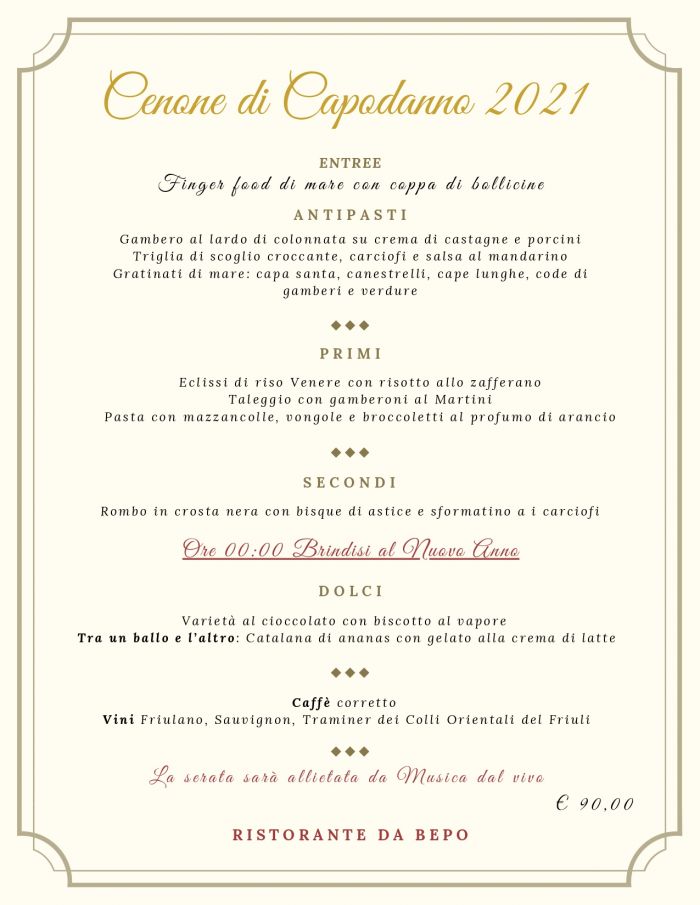 Cenone di Capodanno 2021

ENTREE
Finger food di mare con coppa di bollicine

ANTIPASTI
Gambero al lardo di colonnata su crema di castagne e porcini
Triglia di scoglio croccante, carciofi e salsa al mandarino
Gratinati di mare: capa santa, canestrelli, cape lunghe, code di gamberi e verdure

◆◆◆

PRIMI
Eclissi di riso Venere con risotto allo zafferano
Taleggio con gamberoni al Martini
Pasta con mazzancolle, vongole e broccoletti al profumo di arancio

◆◆◆

SECONDI
Rombo in crosta nera con bisque di astice e sformatino a i carciofi

Ore 00:00 Brindisi al Nuovo Anno

DOLCI
Varietà al cioccolato con biscotto al vapore
Tra un ballo e l'altro: Catalana di ananas con gelato alla crema di latte

◆◆◆

Caffè corretto
Vini Friulano, Sauvignon, Traminer dei Colli Orientali del Friuli

◆◆◆

La serata sarà allietata da Musica dal vivo

€ 90,00

RISTORANTE DA BEPO